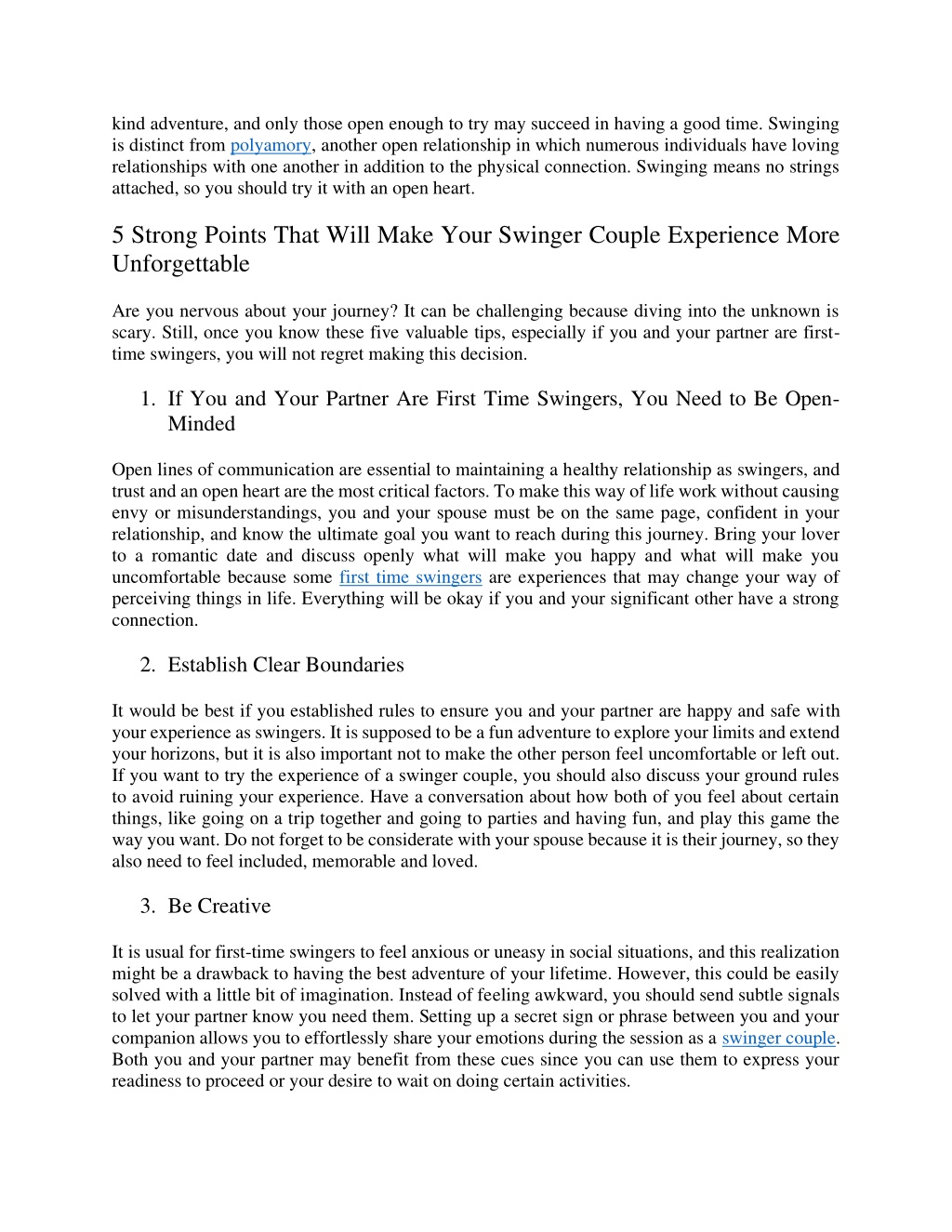 kind adventure, and only those open enough to try may succeed in having a good time. Swinging is distinct from polyamory, another open relationship in which numerous individuals have loving relationships with one another in addition to the physical connection. Swinging means no strings attached, so you should try it with an open heart.

5 Strong Points That Will Make Your Swinger Couple Experience More Unforgettable

Are you nervous about your journey? It can be challenging because diving into the unknown is scary. Still, once you know these five valuable tips, especially if you and your partner are first-time swingers, you will not regret making this decision.

1. If You and Your Partner Are First Time Swingers, You Need to Be Open-Minded

Open lines of communication are essential to maintaining a healthy relationship as swingers, and trust and an open heart are the most critical factors. To make this way of life work without causing envy or misunderstandings, you and your spouse must be on the same page, confident in your relationship, and know the ultimate goal you want to reach during this journey. Bring your lover to a romantic date and discuss openly what will make you happy and what will make you uncomfortable because some first time swingers are experiences that may change your way of perceiving things in life. Everything will be okay if you and your significant other have a strong connection.

2. Establish Clear Boundaries

It would be best if you established rules to ensure you and your partner are happy and safe with your experience as swingers. It is supposed to be a fun adventure to explore your limits and extend your horizons, but it is also important not to make the other person feel uncomfortable or left out. If you want to try the experience of a swinger couple, you should also discuss your ground rules to avoid ruining your experience. Have a conversation about how both of you feel about certain things, like going on a trip together and going to parties and having fun, and play this game the way you want. Do not forget to be considerate with your spouse because it is their journey, so they also need to feel included, memorable and loved.

3. Be Creative

It is usual for first-time swingers to feel anxious or uneasy in social situations, and this realization might be a drawback to having the best adventure of your lifetime. However, this could be easily solved with a little bit of imagination. Instead of feeling awkward, you should send subtle signals to let your partner know you need them. Setting up a secret sign or phrase between you and your companion allows you to effortlessly share your emotions during the session as a swinger couple. Both you and your partner may benefit from these cues since you can use them to express your readiness to proceed or your desire to wait on doing certain activities.